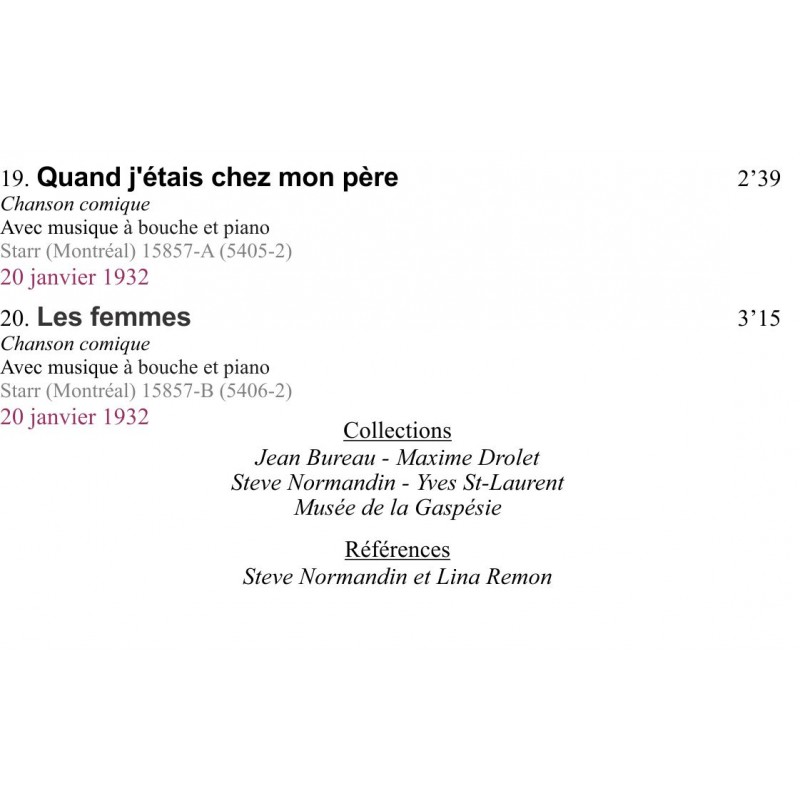 19. Quand j'étais chez mon père 2'39
Chanson comique
Avec musique à bouche et piano
Starr (Montréal) 15857-A (5405-2)
20 janvier 1932

20. Les femmes 3'15
Chanson comique
Avec musique à bouche et piano
Starr (Montréal) 15857-B (5406-2)
20 janvier 1932

Collections
Jean Bureau - Maxime Drolet
Steve Normandin - Yves St-Laurent
Musée de la Gaspésie

Références
Steve Normandin et Lina Remon